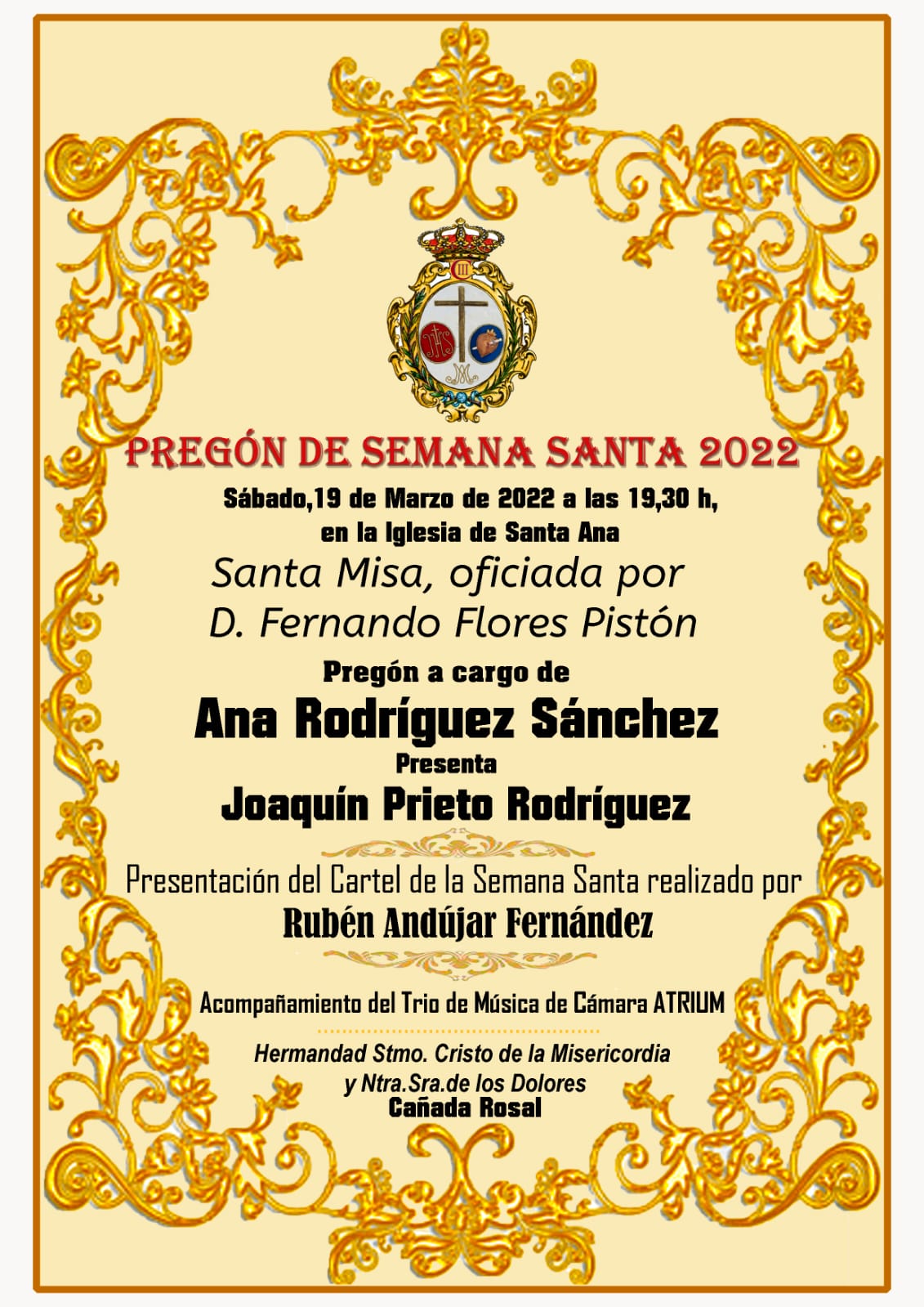 PREGÓN DE SEMANA SANTA 2022

Sábado,19 de Marzo de 2022 a las 19,30 h, en la Iglesia de Santa Ana

Santa Misa, oficiada por D. Fernando Flores Pistón

Pregón a cargo de

Ana Rodríguez Sánchez

Presenta

Joaquín Prieto Rodríguez

Presentación del Cartel de la Semana Santa realizado por

Rubén Andújar Fernández

Acompañamiento del Trio de Música de Cámara ATRIUM

Hermandad Stmo. Cristo de la Misericordia
y Ntra.Sra.de los Dolores
Cañada Rosal